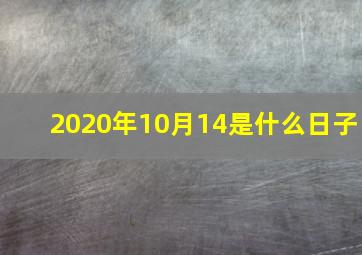 2020年10月14是什么日子